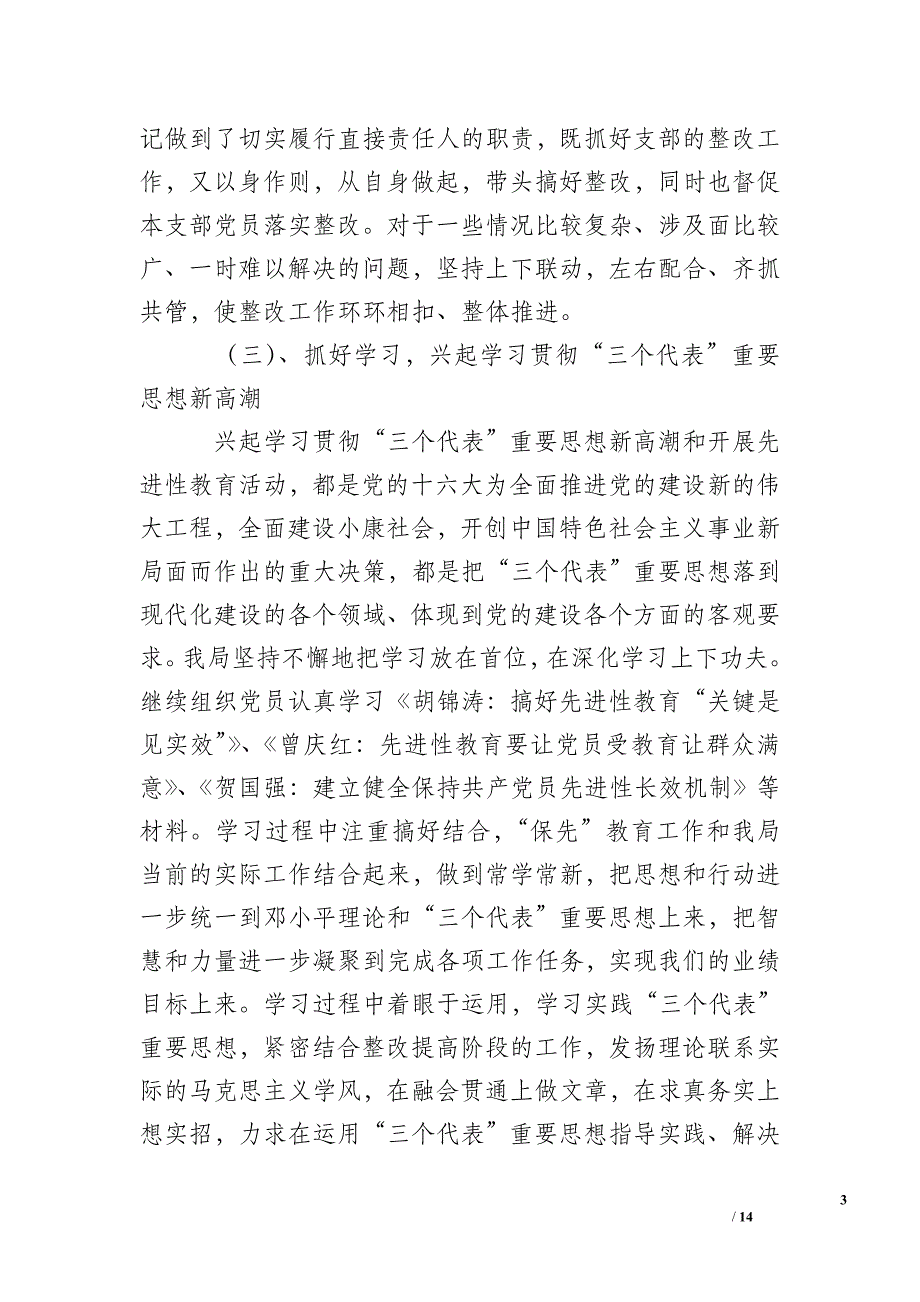 记做到了切实履行直接责任人的职责，既抓好支部的整改工作，又以身作则，从自身做起，带头搞好整改，同时也督促本支部党员落实整改。对于一些情况比较复杂、涉及面比较广、一时难以解决的问题，坚持上下联动，左右配合、齐抓共管，使整改工作环环相扣、整体推进。

（三）、抓好学习，兴起学习贯彻“三个代表”重要思想新高潮

兴起学习贯彻“三个代表”重要思想新高潮和开展先进性教育活动，都是党的十六大为全面推进党的建设新的伟大工程，全面建设小康社会，开创中国特色社会主义事业新局面而作出的重大决策，都是把“三个代表”重要思想落到现代化建设的各个领域、体现到党的建设各个方面的客观要求。我局坚持不懈地把学习放在首位，在深化学习上下功夫。继续组织党员认真学习《胡锦涛：搞好先进性教育“关键是见实效”》、《曾庆红：先进性教育要让党员受教育让群众满意》、《贺国强：建立健全保持共产党员先进性长效机制》等材料。学习过程中注重搞好结合，“保先”教育工作和我局当前的实际工作结合起来，做到常学常新，把思想和行动进一步统一到邓小平理论和“三个代表”重要思想上来，把智慧和力量进一步凝聚到完成各项工作任务，实现我们的业绩目标上来。学习过程中着眼于运用，学习实践“三个代表”重要思想，紧密结合整改提高阶段的工作，发扬理论联系实际的马克思主义学风，在融会贯通上做文章，在求真务实上想实招，力求在运用“三个代表”重要思想指导实践、解决

3

/ 14